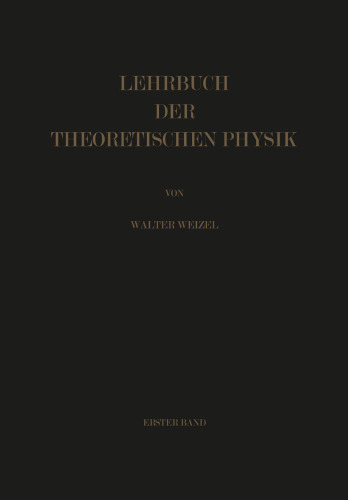 LEHRBUCH
DER
THEORETISCHEN PHYSIK

VON

WALTER WEIZEL

ERSTER BAND